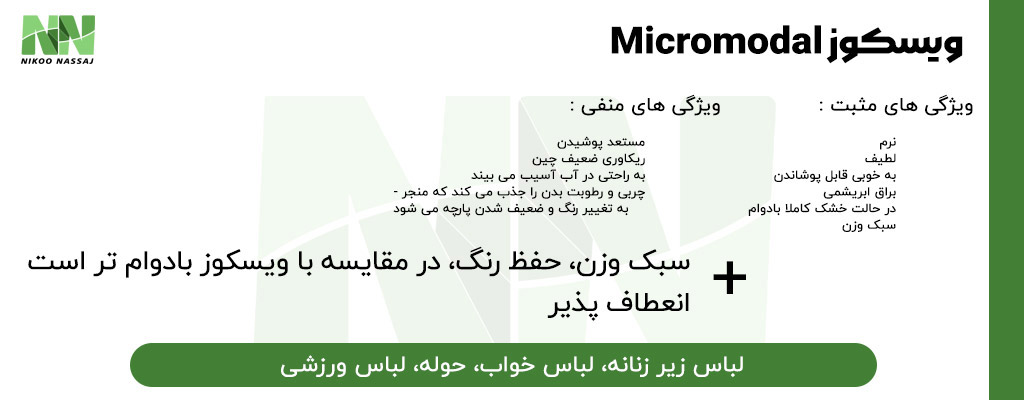 NIKOO NASSAJ

ویسکوز Micromodal

ویژگی های مثبت :

نرم
لطیف
به خوبی قابل پوشاندن
براق ابریشمی
در حالت خشک کاملا بادوام
سبک وزن

ویژگی های منفی :

مستعد پوشیدن
ریکاوری ضعیف چین
به راحتی در آب آسیب می بیند
چربی و رطوبت بدن را جذب می کند که منجر -
به تغییر رنگ و ضعیف شدن پارچه می شود

+ سبک وزن، حفظ رنگ، در مقایسه با ویسکوز بادوام تر است
انعطاف پذیر

لباس زیر زنانه، لباس خواب، حوله، لباس ورزشی